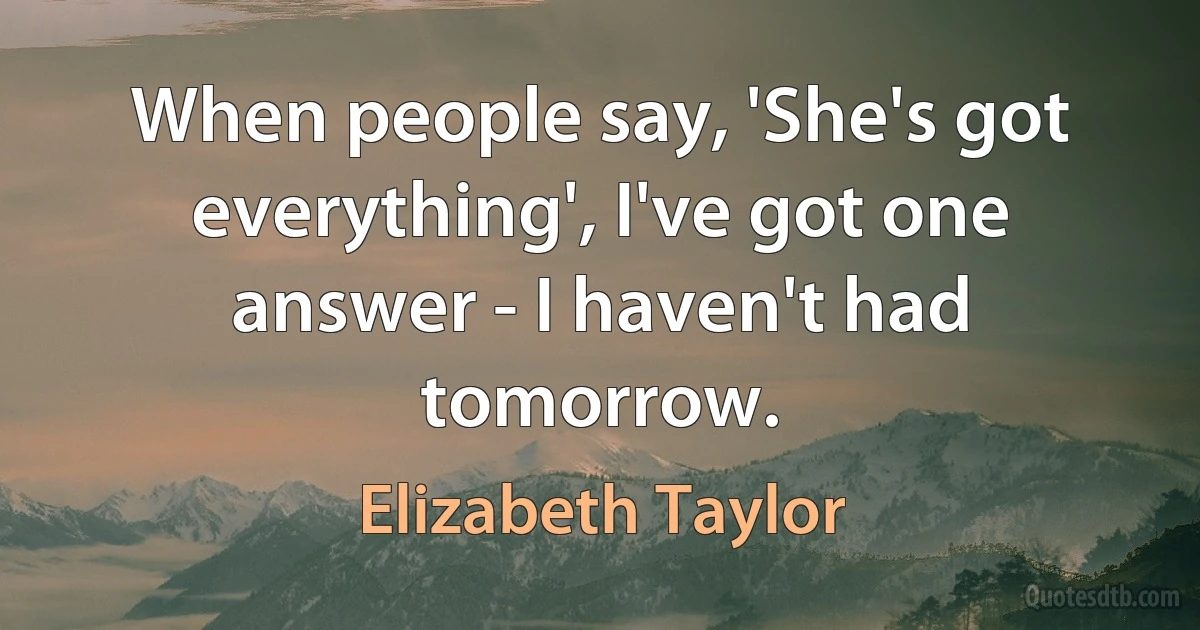 When people say, 'She's got everything', I've got one answer - I haven't had tomorrow.

Elizabeth Taylor

Quotesdtb.com